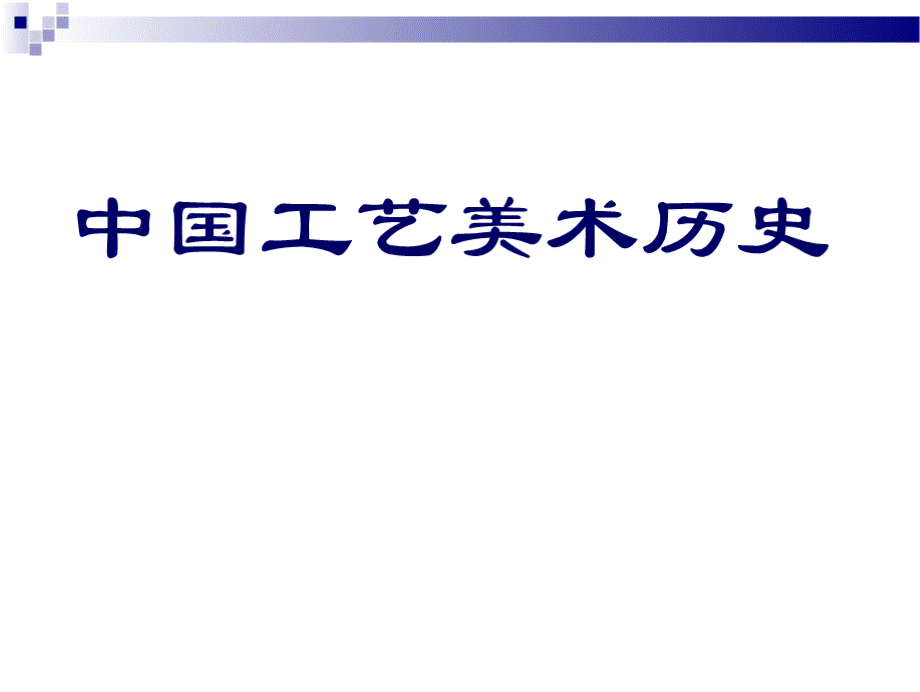 中国工艺美术历史